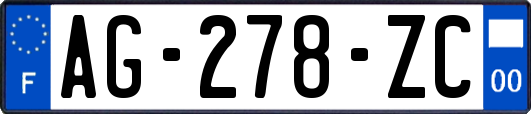 F
AG-278-ZC
00